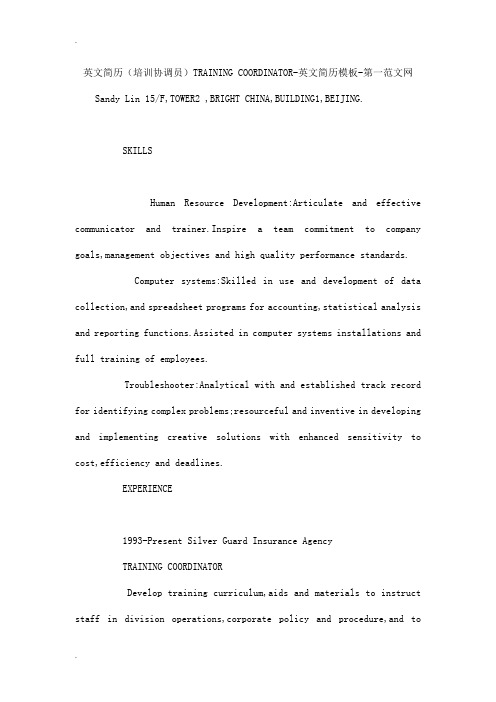 英文简历（培训协调员）TRAINING COORDINATOR-英文简历模板-第一范文网

Sandy Lin 15/F,TOWER2 ,BRIGHT CHINA,BUILDING1,BEIJING.

SKILLS

Human Resource Development:Articulate and effective communicator and trainer.Inspire a team commitment to company goals,management objectives and high quality performance standards.

Computer systems:Skilled in use and development of data collection,and spreadsheet programs for accounting,statistical analysis and reporting functions.Assisted in computer systems installations and full training of employees.

Troubleshooter:Analytical with and established track record for identifying complex problems;resourceful and inventive in developing and implementing creative solutions with enhanced sensitivity to cost,efficiency and deadlines.

EXPERIENCE

1993-Present Silver Guard Insurance Agency

TRAINING COORDINATOR

Develop training curriculum,aids and materials to instruct staff in division operations,corporate policy and procedure,and to